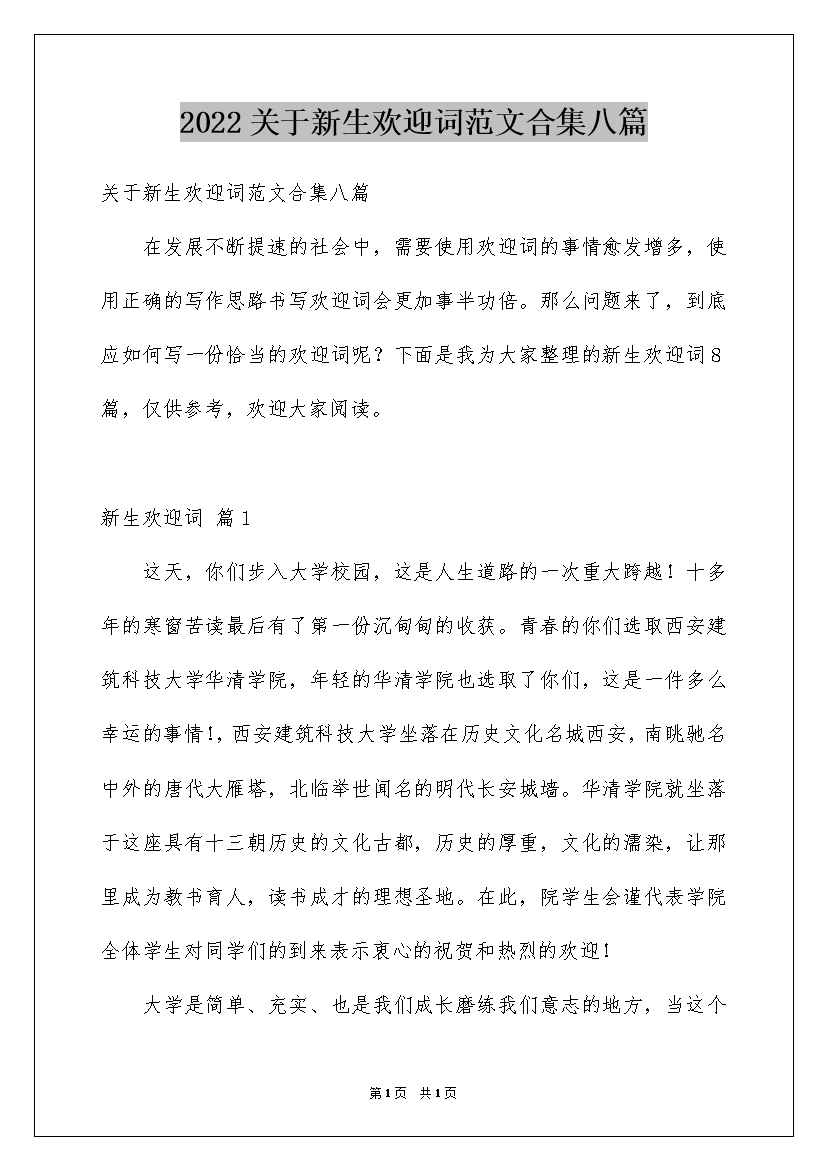 2022关于新生欢迎词范文合集八篇

关于新生欢迎词范文合集八篇

在发展不断提速的社会中，需要使用欢迎词的事情愈发增多，使用正确的写作思路书写欢迎词会更加事半功倍。那么问题来了，到底应如何写一份恰当的欢迎词呢？下面是我为大家整理的新生欢迎词8篇，仅供参考，欢迎大家阅读。

新生欢迎词 篇1

这天，你们步入大学校园，这是人生道路的一次重大跨越！十多年的寒窗苦读最后有了第一份沉甸甸的收获。青春的你们选取西安建筑科技大学华清学院，年轻的华清学院也选取了你们，这是一件多么幸运的事情!，西安建筑科技大学坐落在历史文化名城西安，南眺驰名中外的唐代大雁塔，北临举世闻名的明代长安城墙。华清学院就坐落于这座具有十三朝历史的文化古都，历史的厚重，文化的濡染，让那里成为教书育人，读书成才的理想圣地。在此，院学生会谨代表学院全体学生对同学们的到来表示衷心的祝贺和热烈的欢迎！

大学是简单、充实、也是我们成长磨练我们意志的地方，当这个

第1页 共1页